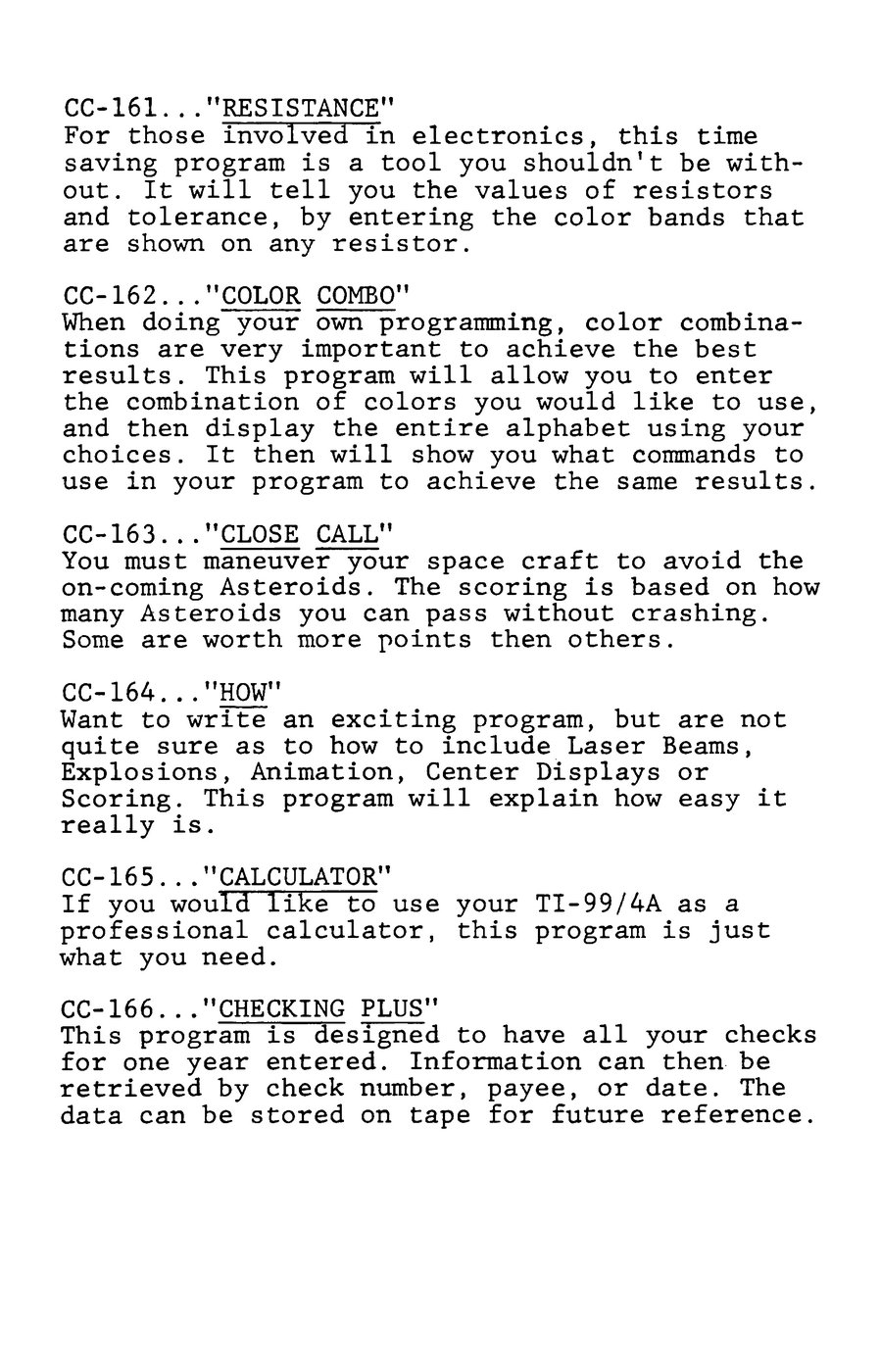 CC-161..."RESISTANCE"
For those involved in electronics, this time saving program is a tool you shouldn't be without. It will tell you the values of resistors and tolerance, by entering the color bands that are shown on any resistor.

CC-162..."COLOR COMBO"
When doing your own programming, color combinations are very important to achieve the best results. This program will allow you to enter the combination of colors you would like to use, and then display the entire alphabet using your choices. It then will show you what commands to use in your program to achieve the same results.

CC-163..."CLOSE CALL"
You must maneuver your space craft to avoid the on-coming Asteroids. The scoring is based on how many Asteroids you can pass without crashing. Some are worth more points then others.

CC-164..."HOW"
Want to write an exciting program, but are not quite sure as to how to include Laser Beams, Explosions, Animation, Center Displays or Scoring. This program will explain how easy it really is.

CC-165..."CALCULATOR"
If you would like to use your TI-99/4A as a professional calculator, this program is just what you need.

CC-166..."CHECKING PLUS"
This program is designed to have all your checks for one year entered. Information can then be retrieved by check number, payee, or date. The data can be stored on tape for future reference.